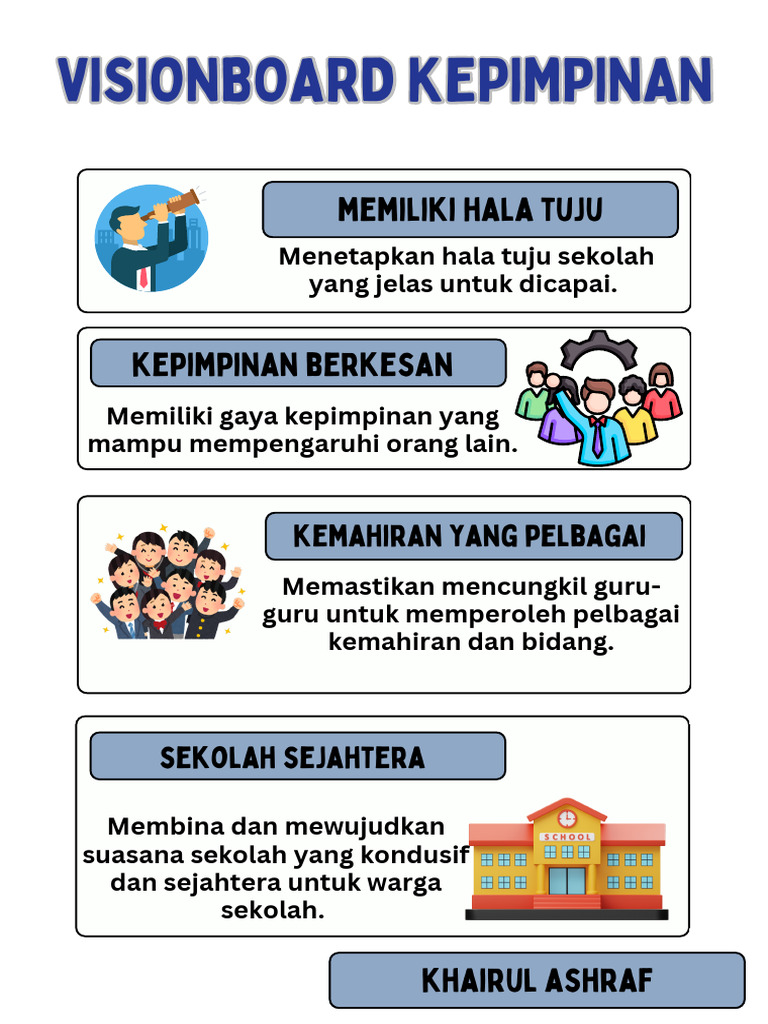 VISIONBOARD KEPIMPINAN

MEMILIKI HALA TUJU

Menetapkan hala tuju sekolah yang jelas untuk dicapai.

KEPIMPINAN BERKESAN

Memiliki gaya kepimpinan yang mampu mempengaruhi orang lain.

KEMAHIRAN YANG PELBAGAI

Memastikan mencungkil guru-guru untuk memperoleh pelbagai kemahiran dan bidang.

SEKOLAH SEJAHTERA

Membina dan mewujudkan suasana sekolah yang kondusif dan sejahtera untuk warga sekolah.

SCHOOL

KHAIRUL ASHRAF